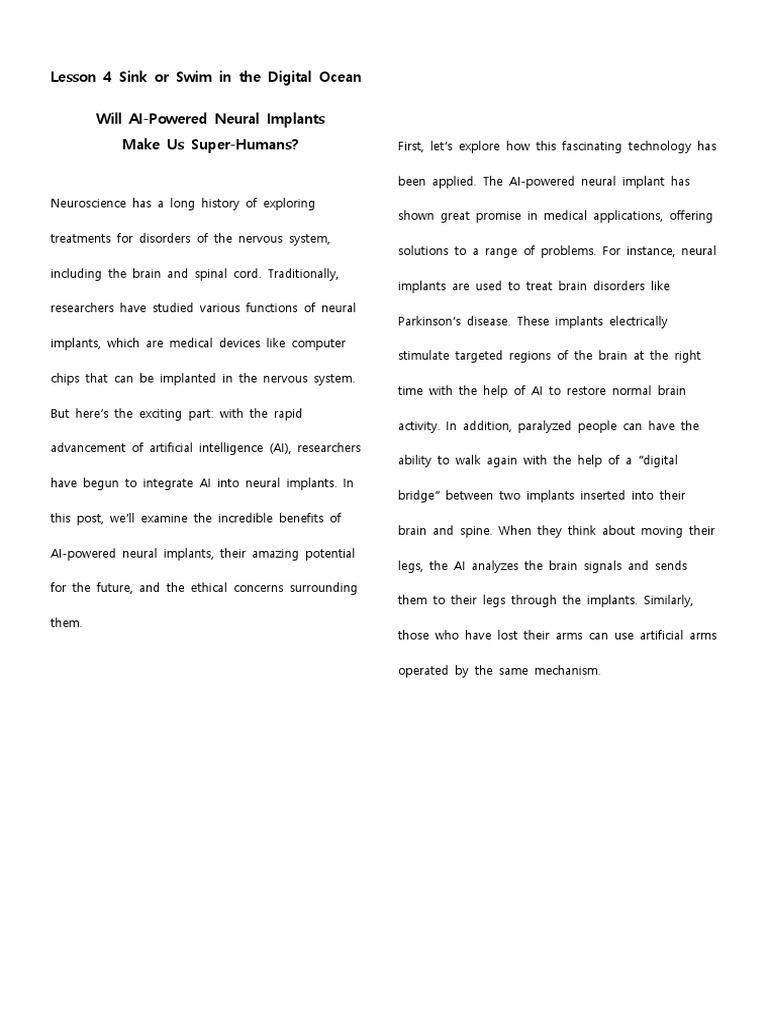 Lesson 4 Sink or Swim in the Digital Ocean

Will AI-Powered Neural Implants Make Us Super-Humans?

Neuroscience has a long history of exploring treatments for disorders of the nervous system, including the brain and spinal cord. Traditionally, researchers have studied various functions of neural implants, which are medical devices like computer chips that can be implanted in the nervous system. But here's the exciting part: with the rapid advancement of artificial intelligence (AI), researchers have begun to integrate AI into neural implants. In this post, we'll examine the incredible benefits of AI-powered neural implants, their amazing potential for the future, and the ethical concerns surrounding them.

First, let's explore how this fascinating technology has been applied. The AI-powered neural implant has shown great promise in medical applications, offering solutions to a range of problems. For instance, neural implants are used to treat brain disorders like Parkinson's disease. These implants electrically stimulate targeted regions of the brain at the right time with the help of AI to restore normal brain activity. In addition, paralyzed people can have the ability to walk again with the help of a "digital bridge" between two implants inserted into their brain and spine. When they think about moving their legs, the AI analyzes the brain signals and sends them to their legs through the implants. Similarly, those who have lost their arms can use artificial arms operated by the same mechanism.